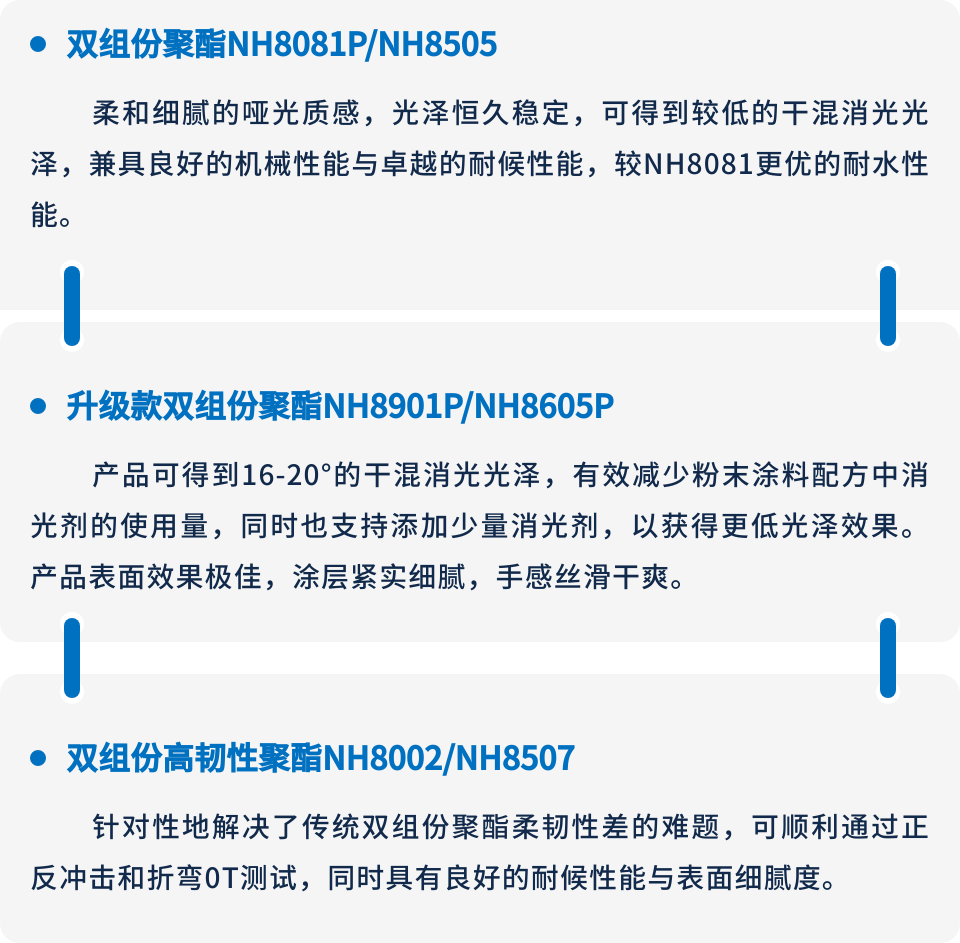 • 双组份聚酯NH8081P/NH8505

柔和细腻的哑光质感，光泽恒久稳定，可得到较低的干混消光光泽，兼具良好的机械性能与卓越的耐候性能，较NH8081更优的耐水性能。

• 升级款双组份聚酯NH8901P/NH8605P

产品可得到16-20°的干混消光光泽，有效减少粉末涂料配方中消光剂的使用量，同时也支持添加少量消光剂，以获得更低光泽效果。产品表面效果极佳，涂层紧实细腻，手感丝滑干爽。

• 双组份高韧性聚酯NH8002/NH8507

针对性地解决了传统双组份聚酯柔韧性差的难题，可顺利通过正反冲击和折弯0T测试，同时具有良好的耐候性能与表面细腻度。